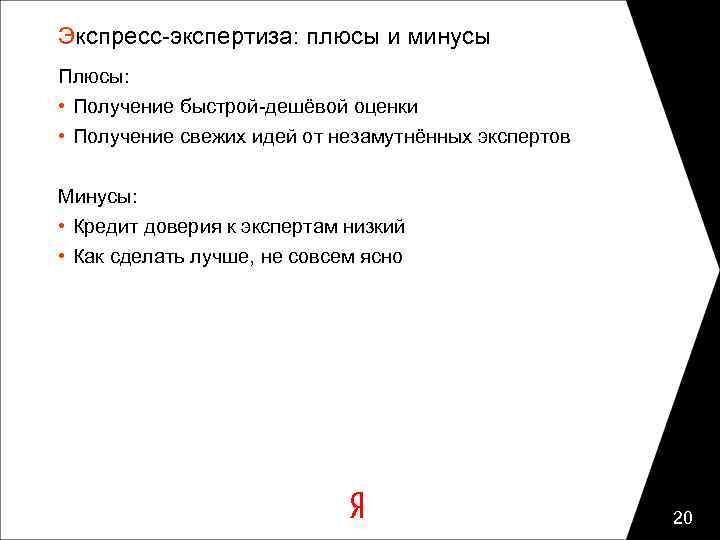 Экспресс-экспертиза: плюсы и минусы

Плюсы:

• Получение быстрой-дешёвой оценки
• Получение свежих идей от незамутнённых экспертов

Минусы:

• Кредит доверия к экспертам низкий
• Как сделать лучше, не совсем ясно

Я

20